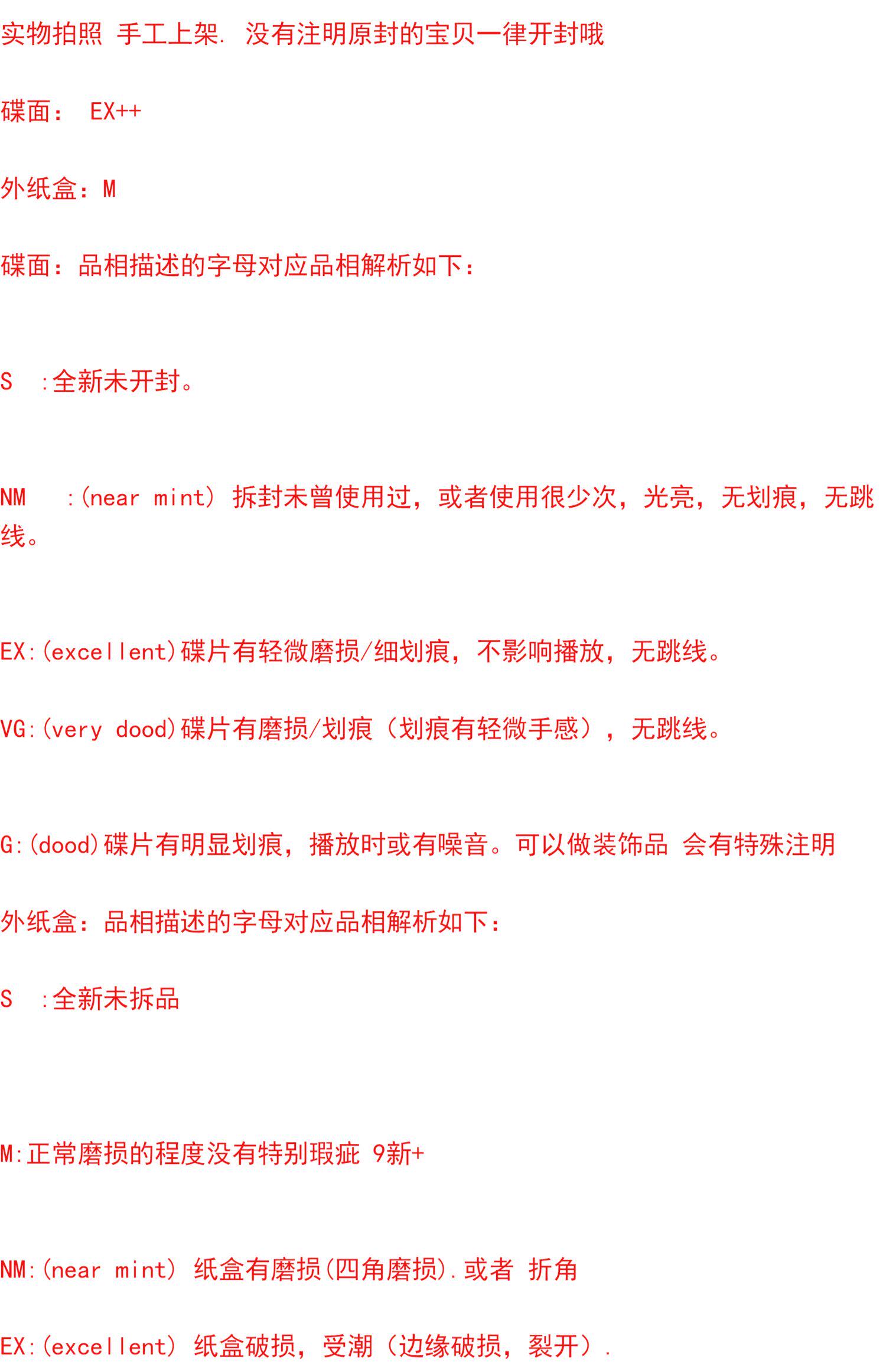 实物拍照 手工上架. 没有注明原封的宝贝一律开封哦

碟面: EX++

外纸盒：M

碟面：品相描述的字母对应品相解析如下：

S :全新未开封。

NM :(near mint) 拆封未曾使用过，或者使用很少次，光亮，无划痕，无跳线。

EX:(excellent)碟片有轻微磨损/细划痕，不影响播放，无跳线。

VG:(very dood)碟片有磨损/划痕（划痕有轻微手感），无跳线。

G:(dood)碟片有明显划痕，播放时或有噪音。可以做装饰品 会有特殊注明

外纸盒：品相描述的字母对应品相解析如下：

S :全新未拆品

M:正常磨损的程度没有特别瑕疵 9新+

NM:(near mint) 纸盒有磨损(四角磨损).或者 折角

EX:(excellent) 纸盒破损，受潮（边缘破损，裂开）.